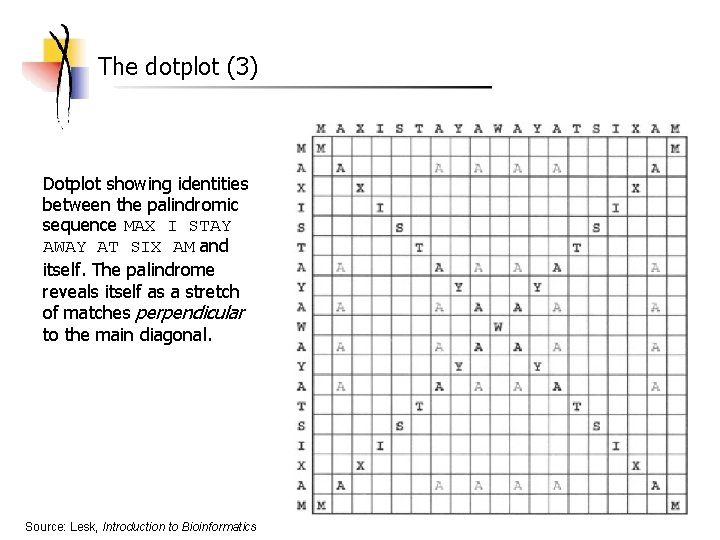 The dotplot (3)

Dotplot showing identities between the palindromic sequence MAX I STAY AWAY AT SIX AM and itself. The palindrome reveals itself as a stretch of matches *perpendicular* to the main diagonal.

| | M | A | X | I | S | T | A | Y | A | W | A | Y | A | T | S | I | X | A | M |
|---|---|---|---|---|---|---|---|---|---|---|---|---|---|---|---|---|---|---|---|
| M | M | | | | | | | | | | | | | | | | | | M |
| A | | A | | | | | A | | A | | A | | A | | | | | A | |
| X | | | X | | | | | | | | | | | | | | X | | |
| I | | | | I | | | | | | | | | | | | I | | | |
| S | | | | | S | | | | | | | | | | S | | | | |
| T | | | | | | T | | | | | | | | T | | | | | |
| A | | A | | | | | A | | A | | A | | A | | | | | A | |
| Y | | | | | | | | Y | | | | Y | | | | | | | |
| A | | A | | | | | A | | A | | A | | A | | | | | A | |
| W | | | | | | | | | | W | | | | | | | | | |
| A | | A | | | | | A | | A | | A | | A | | | | | A | |
| Y | | | | | | | | Y | | | | Y | | | | | | | |
| A | | A | | | | | A | | A | | A | | A | | | | | A | |
| T | | | | | | T | | | | | | | | T | | | | | |
| S | | | | | S | | | | | | | | | | S | | | | |
| I | | | | I | | | | | | | | | | | | I | | | |
| X | | | X | | | | | | | | | | | | | | X | | |
| A | | A | | | | | A | | A | | A | | A | | | | | A | |
| M | M | | | | | | | | | | | | | | | | | | M |

Source: Lesk, *Introduction to Bioinformatics*